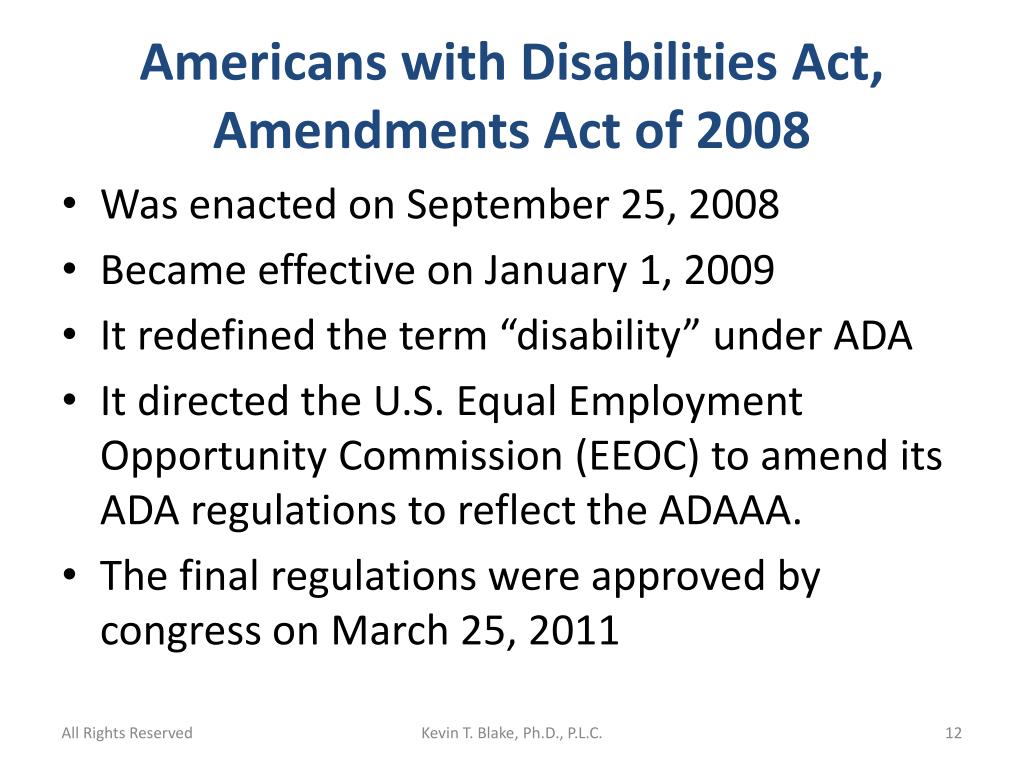 Americans with Disabilities Act, Amendments Act of 2008

• Was enacted on September 25, 2008
• Became effective on January 1, 2009
• It redefined the term “disability” under ADA
• It directed the U.S. Equal Employment Opportunity Commission (EEOC) to amend its ADA regulations to reflect the ADAAA.
• The final regulations were approved by congress on March 25, 2011

All Rights Reserved

Kevin T. Blake, Ph.D., P.L.C.

12